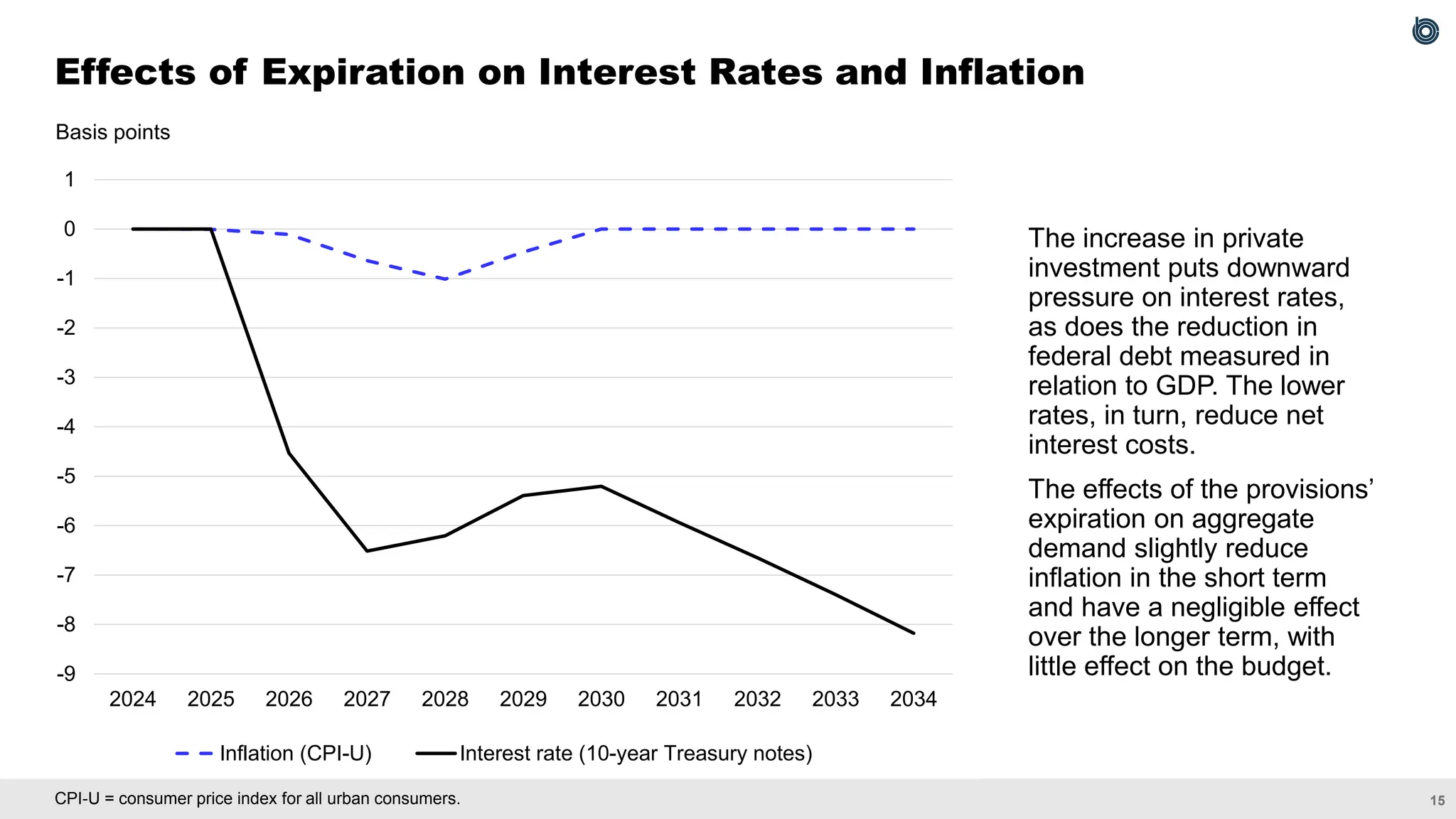 Effects of Expiration on Interest Rates and Inflation

Basis points

1
0
-1
-2
-3
-4
-5
-6
-7
-8
-9

2024 2025 2026 2027 2028 2029 2030 2031 2032 2033 2034

Inflation (CPI-U)
Interest rate (10-year Treasury notes)

The increase in private investment puts downward pressure on interest rates, as does the reduction in federal debt measured in relation to GDP. The lower rates, in turn, reduce net interest costs.

The effects of the provisions' expiration on aggregate demand slightly reduce inflation in the short term and have a negligible effect over the longer term, with little effect on the budget.

CPI-U = consumer price index for all urban consumers.

15